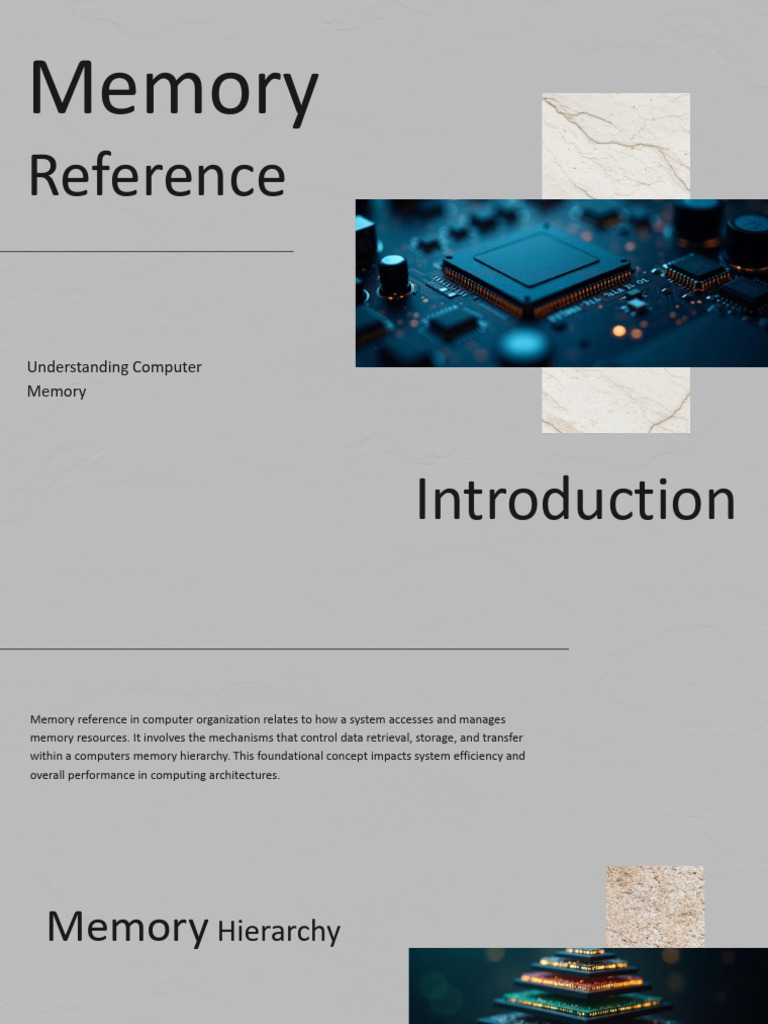 Memory

Reference

Understanding Computer Memory

Introduction

Memory reference in computer organization relates to how a system accesses and manages memory resources. It involves the mechanisms that control data retrieval, storage, and transfer within a computers memory hierarchy. This foundational concept impacts system efficiency and overall performance in computing architectures.

Memory Hierarchy